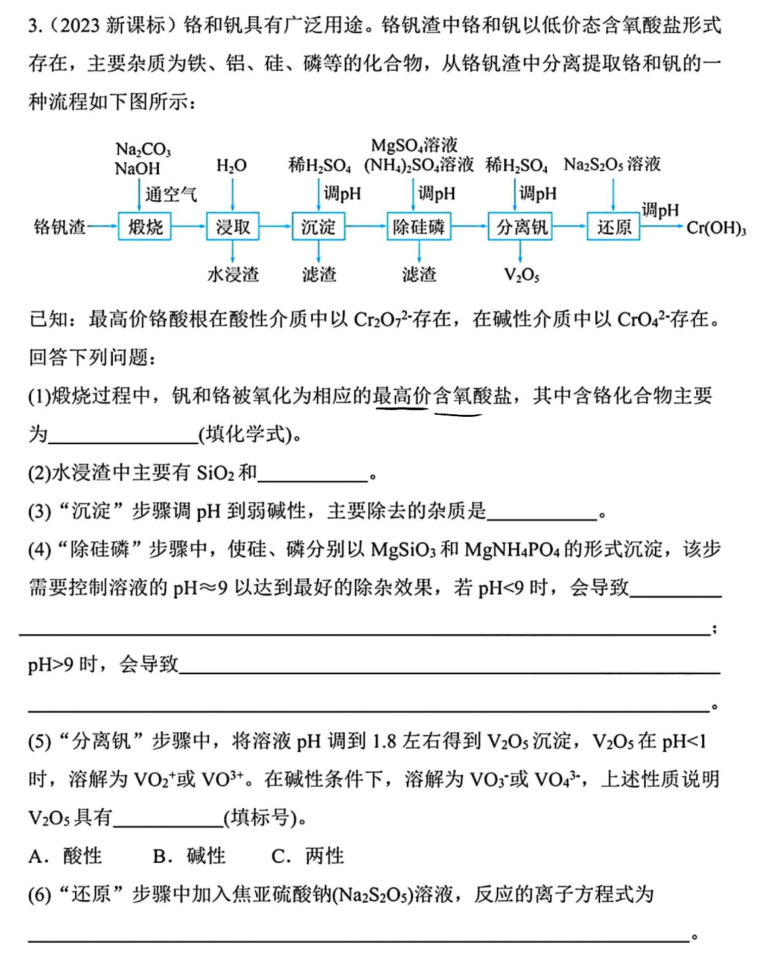 3.（2023新课标）铬和钒具有广泛用途。铬钒渣中铬和钒以低价态含氧酸盐形式存在，主要杂质为铁、铝、硅、磷等的化合物，从铬钒渣中分离提取铬和钒的一种流程如下图所示：

$Na_2CO_3$
NaOH
通空气
$H_2O$
稀$H_2SO_4$
调pH
$MgSO_4$溶液
$(NH_4)_2SO_4$溶液
调pH
稀$H_2SO_4$
调pH
$Na_2S_2O_5$溶液
调pH
铬钒渣 煅烧 浸取 沉淀 除硅磷 分离钒 还原 $Cr(OH)_3$
水浸渣 滤渣 滤渣 $V_2O_5$

已知：最高价铬酸根在酸性介质中以$Cr_2O_7^{2-}$存在，在碱性介质中以$CrO_4^{2-}$存在。
回答下列问题：

(1)煅烧过程中，钒和铬被氧化为相应的最高价含氧酸盐，其中含铬化合物主要为____(填化学式)。

(2)水浸渣中主要有$SiO_2$和____。

(3)“沉淀”步骤调pH到弱碱性，主要除去的杂质是____。

(4)“除硅磷”步骤中，使硅、磷分别以$MgSiO_3$和$MgNH_4PO_4$的形式沉淀，该步需要控制溶液的pH≈9以达到最好的除杂效果，若pH<9时，会导致____；pH>9时，会导致____。

(5)“分离钒”步骤中，将溶液pH调到1.8左右得到$V_2O_5$沉淀，$V_2O_5$在pH<1时，溶解为$VO_2^+$或$VO^{3+}$。在碱性条件下，溶解为$VO_3^-$或$VO_4^{3-}$，上述性质说明$V_2O_5$具有____(填标号)。

A．酸性 B．碱性 C．两性

(6)“还原”步骤中加入焦亚硫酸钠($Na_2S_2O_5$)溶液，反应的离子方程式为____。